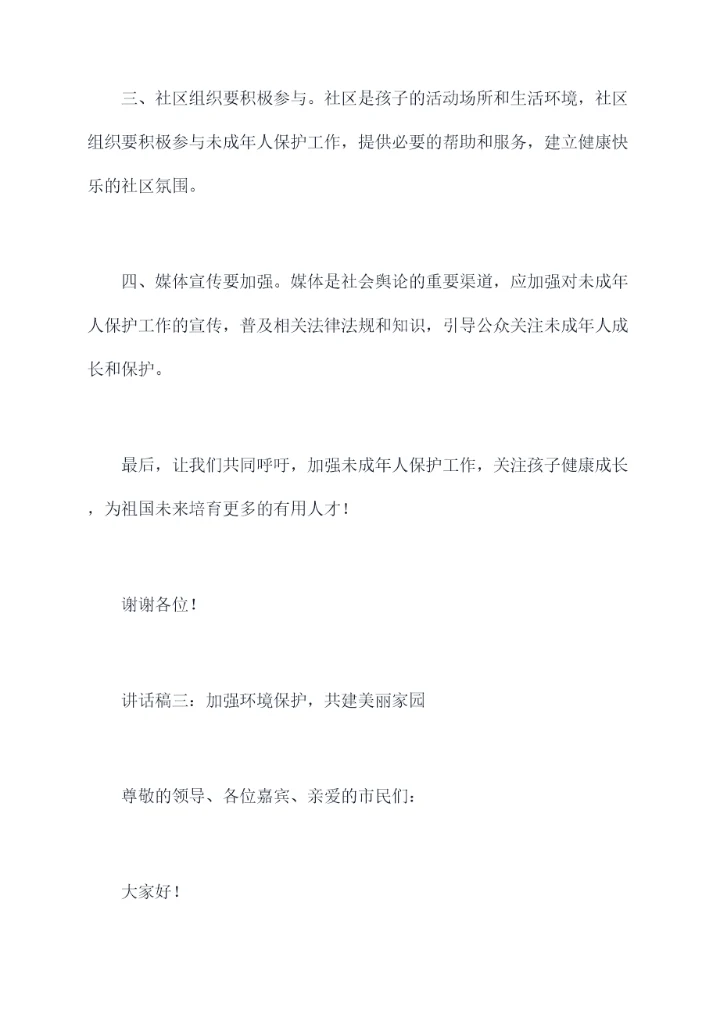 三、社区组织要积极参与。社区是孩子的活动场所和生活环境，社区组织要积极参与未成年人保护工作，提供必要的帮助和服务，建立健康快乐的社区氛围。

四、媒体宣传要加强。媒体是社会舆论的重要渠道，应加强对未成年人保护工作的宣传，普及相关法律法规和知识，引导公众关注未成年人成长和保护。

最后，让我们共同呼吁，加强未成年人保护工作，关注孩子健康成长，为祖国未来培育更多的有用人才！

谢谢各位！

讲话稿三：加强环境保护，共建美丽家园

尊敬的领导、各位嘉宾、亲爱的市民们：

大家好！